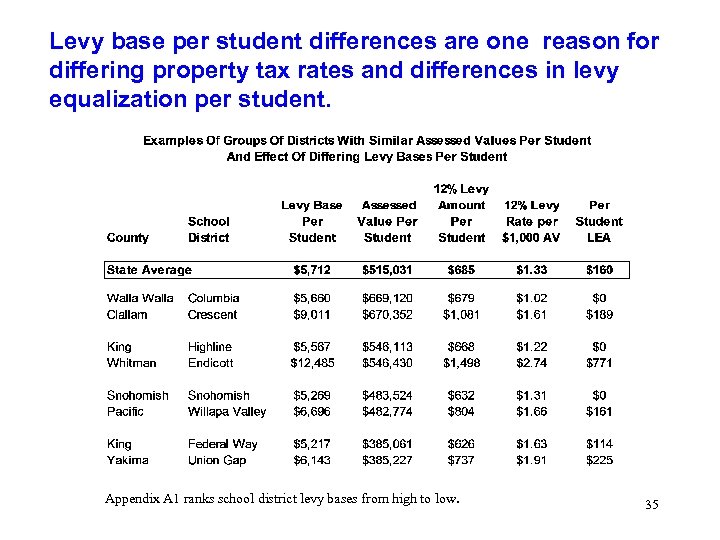 Levy base per student differences are one reason for differing property tax rates and differences in levy equalization per student.

Examples Of Groups Of Districts With Similar Assessed Values Per Student
And Effect Of Differing Levy Bases Per Student

| County | School District | Levy Base Per Student | Assessed Value Per Student | 12% Levy Amount Per Student | 12% Levy Rate per $1,000 AV | Per Student LEA |
|---|---|---|---|---|---|---|
| State Average | | $5,712 | $515,031 | $685 | $1.33 | $160 |
| Walla Walla | Columbia | $5,660 | $669,120 | $679 | $1.02 | $0 |
| Clallam | Crescent | $9,011 | $670,352 | $1,081 | $1.61 | $189 |
| King | Highline | $5,567 | $546,113 | $668 | $1.22 | $0 |
| Whitman | Endicott | $12,485 | $546,430 | $1,498 | $2.74 | $771 |
| Snohomish | Snohomish | $5,269 | $483,524 | $632 | $1.31 | $0 |
| Pacific | Willapa Valley | $6,696 | $482,774 | $804 | $1.66 | $161 |
| King | Federal Way | $5,217 | $385,061 | $626 | $1.63 | $114 |
| Yakima | Union Gap | $6,143 | $385,227 | $737 | $1.91 | $225 |

Appendix A1 ranks school district levy bases from high to low.

35